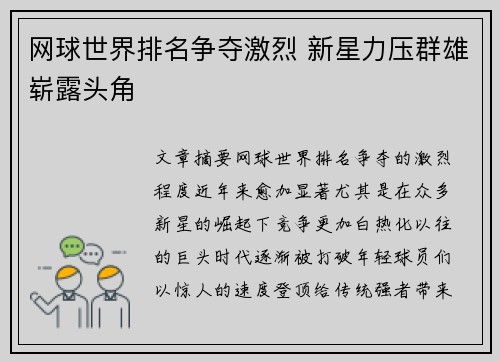 网球世界排名争夺激烈 新星力压群雄崭露头角

文章摘要网球世界排名争夺的激烈程度近年来愈加显著尤其是在众多新星的崛起下竞争更加白热化以往的巨头时代逐渐被打破年轻球员们以惊人的速度登顶给传统强者带来